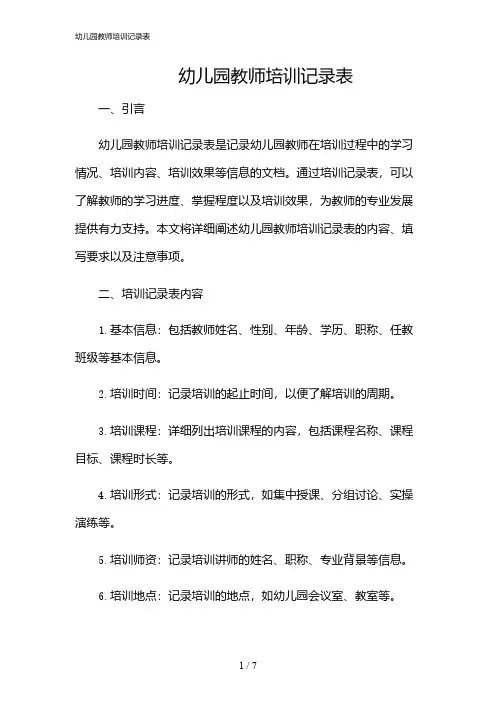 幼儿园教师培训记录表

幼儿园教师培训记录表

一、引言

幼儿园教师培训记录表是记录幼儿园教师在培训过程中的学习情况、培训内容、培训效果等信息的文档。通过培训记录表，可以了解教师的学习进度、掌握程度以及培训效果，为教师的专业发展提供有力支持。本文将详细阐述幼儿园教师培训记录表的内容、填写要求以及注意事项。

二、培训记录表内容

1. 基本信息：包括教师姓名、性别、年龄、学历、职称、任教班级等基本信息。

2. 培训时间：记录培训的起止时间，以便了解培训的周期。

3. 培训课程：详细列出培训课程的内容，包括课程名称、课程目标、课程时长等。

4. 培训形式：记录培训的形式，如集中授课、分组讨论、实操演练等。

5. 培训师资：记录培训讲师的姓名、职称、专业背景等信息。

6. 培训地点：记录培训的地点，如幼儿园会议室、教室等。

1 / 7